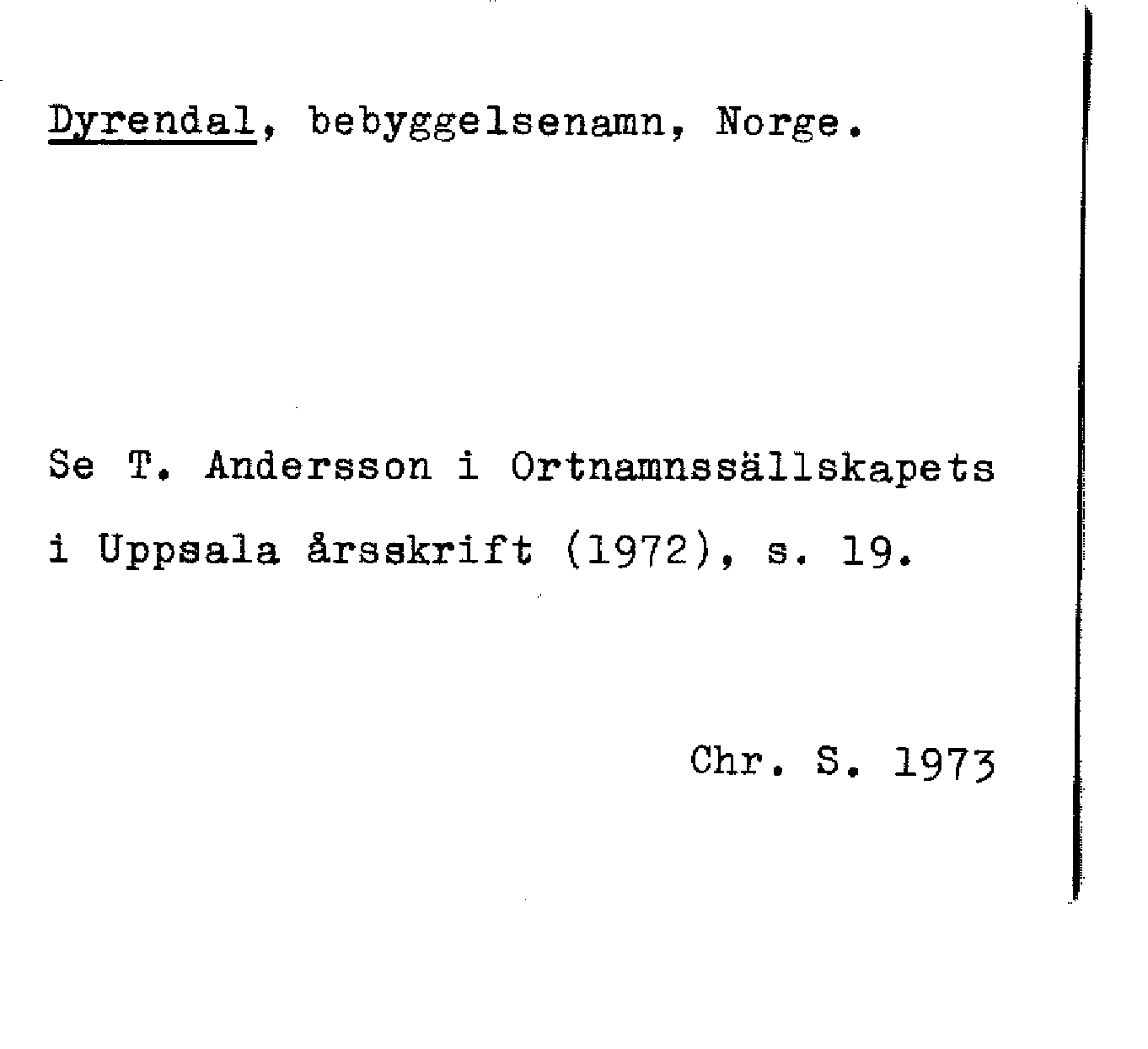 Dyrendal, bebyggelsenamn, Norge.

Se T. Andersson i Ortnamnssällskapets i Uppsala årsskrift (1972), s. 19.

Chr. S. 1973